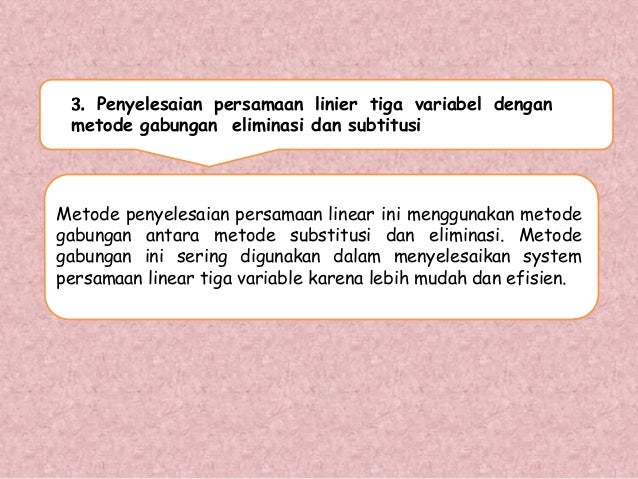 3. Penyelesaian persamaan linier tiga variabel dengan metode gabungan eliminasi dan subtitusi

Metode penyelesaian persamaan linear ini menggunakan metode gabungan antara metode substitusi dan eliminasi. Metode gabungan ini sering digunakan dalam menyelesaikan system persamaan linear tiga variable karena lebih mudah dan efisien.